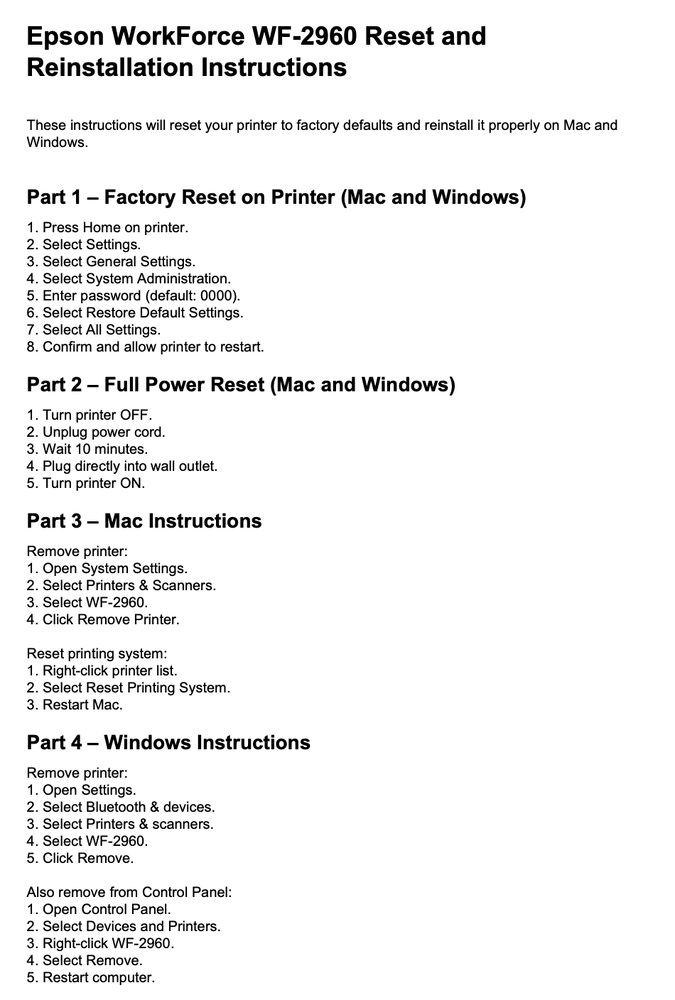 Epson WorkForce WF-2960 Reset and Reinstallation Instructions

These instructions will reset your printer to factory defaults and reinstall it properly on Mac and Windows.

Part 1 – Factory Reset on Printer (Mac and Windows)

1. Press Home on printer.
2. Select Settings.
3. Select General Settings.
4. Select System Administration.
5. Enter password (default: 0000).
6. Select Restore Default Settings.
7. Select All Settings.
8. Confirm and allow printer to restart.

Part 2 – Full Power Reset (Mac and Windows)

1. Turn printer OFF.
2. Unplug power cord.
3. Wait 10 minutes.
4. Plug directly into wall outlet.
5. Turn printer ON.

Part 3 – Mac Instructions

Remove printer:
1. Open System Settings.
2. Select Printers & Scanners.
3. Select WF-2960.
4. Click Remove Printer.

Reset printing system:
1. Right-click printer list.
2. Select Reset Printing System.
3. Restart Mac.

Part 4 – Windows Instructions

Remove printer:
1. Open Settings.
2. Select Bluetooth & devices.
3. Select Printers & scanners.
4. Select WF-2960.
5. Click Remove.

Also remove from Control Panel:
1. Open Control Panel.
2. Select Devices and Printers.
3. Right-click WF-2960.
4. Select Remove.
5. Restart computer.